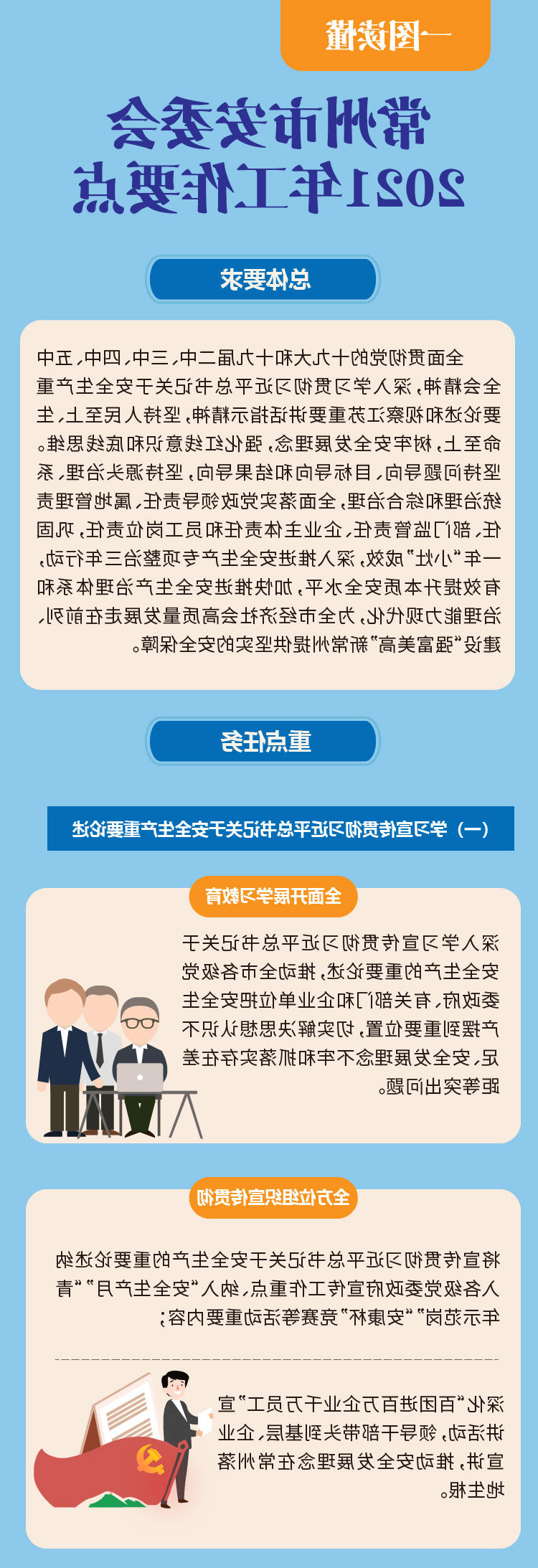 一图读懂

常州市安委会
2021年工作要点

总体要求

全面贯彻党的十九大和十九届二中、三中、四中、五中全会精神，深入学习贯彻习近平总书记关于安全生产重要论述和视察江苏重要讲话指示精神，坚持人民至上、生命至上，树牢安全发展理念，强化红线意识和底线思维。坚持问题导向、目标导向和结果导向，坚持源头治理、系统治理和综合治理，全面落实党政领导责任、属地管理责任、部门监管责任、企业主体责任和员工岗位责任，巩固一年“小灶”成效，深入推进安全生产专项整治三年行动，有效提升本质安全水平，加快推进安全生产治理体系和治理能力现代化，为全市经济社会高质量发展走在前列、建设“强富美高”新常州提供坚实的安全保障。

重点任务

（一）学习宣传贯彻习近平总书记关于安全生产重要论述

全面开展学习教育

深入学习宣传贯彻习近平总书记关于安全生产的重要论述，推动全市各级党委政府、有关部门和企业单位把安全生产摆到重要位置，切实解决思想认识不足，安全发展理念不牢和抓落实存在差距等突出问题。

全方位组织宣传贯彻

将宣传贯彻习近平总书记关于安全生产的重要论述纳入各级党委政府宣传工作重点，纳入“安全生产月”“青年示范岗”“安康杯”竞赛等活动重要内容；

深化“百团进百万企业千万员工”宣讲活动，领导干部带头到基层、企业宣讲，推动安全发展理念在常州落地生根。